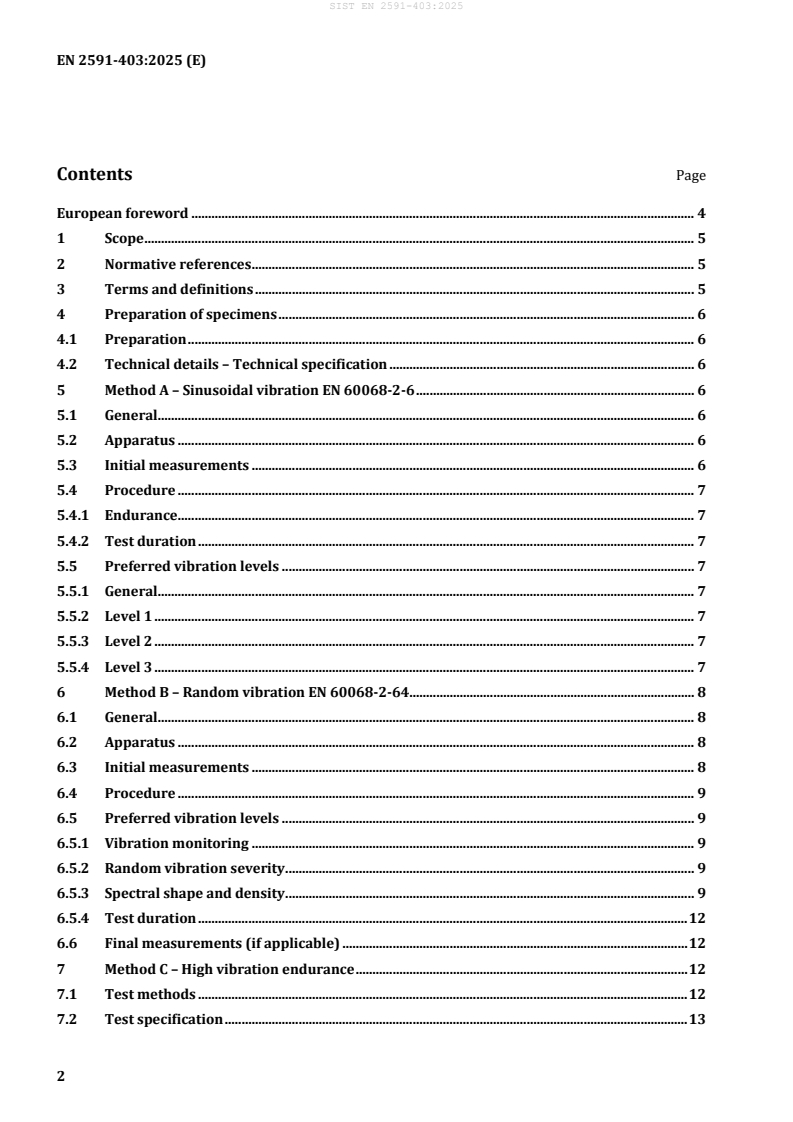 SIST EN 2591-403:2025

EN 2591-403:2025 (E)

Contents Page

European foreword 4
1 Scope 5
2 Normative references 5
3 Terms and definitions 5
4 Preparation of specimens 6
4.1 Preparation 6
4.2 Technical details – Technical specification 6
5 Method A – Sinusoidal vibration EN 60068-2-6 6
5.1 General 6
5.2 Apparatus 6
5.3 Initial measurements 6
5.4 Procedure 7
5.4.1 Endurance 7
5.4.2 Test duration 7
5.5 Preferred vibration levels 7
5.5.1 General 7
5.5.2 Level 1 7
5.5.3 Level 2 7
5.5.4 Level 3 7
6 Method B – Random vibration EN 60068-2-64 8
6.1 General 8
6.2 Apparatus 8
6.3 Initial measurements 8
6.4 Procedure 9
6.5 Preferred vibration levels 9
6.5.1 Vibration monitoring 9
6.5.2 Random vibration severity 9
6.5.3 Spectral shape and density 9
6.5.4 Test duration 12
6.6 Final measurements (if applicable) 12
7 Method C – High vibration endurance 12
7.1 Test methods 12
7.2 Test specification 13

2